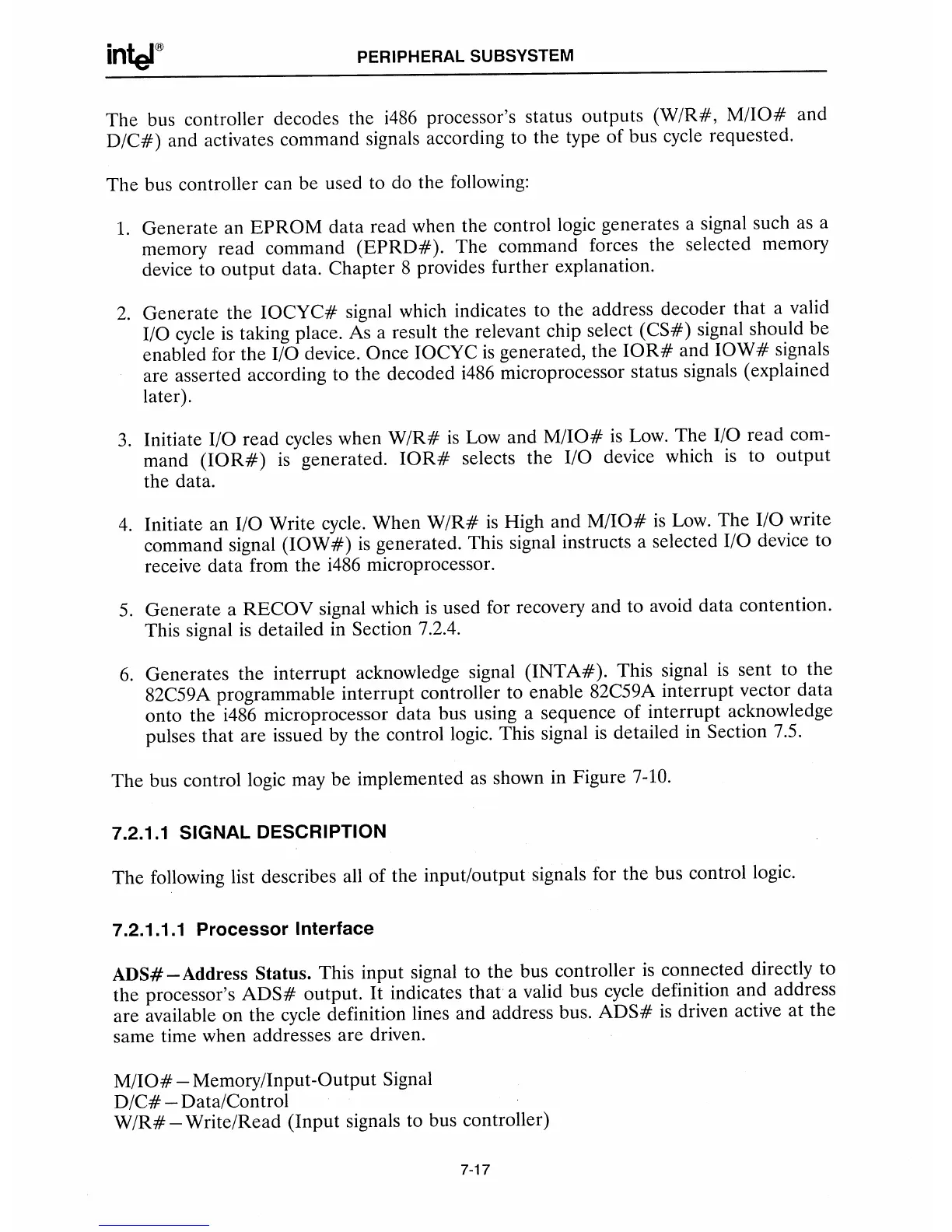 intel® PERIPHERAL SUBSYSTEM

The bus controller decodes the i486 processor's status outputs (W/R#, M/IO# and D/C#) and activates command signals according to the type of bus cycle requested.

The bus controller can be used to do the following:

1. Generate an EPROM data read when the control logic generates a signal such as a memory read command (EPRD#). The command forces the selected memory device to output data. Chapter 8 provides further explanation.

2. Generate the IOCYC# signal which indicates to the address decoder that a valid I/O cycle is taking place. As a result the relevant chip select (CS#) signal should be enabled for the I/O device. Once IOCYC is generated, the IOR# and IOW# signals are asserted according to the decoded i486 microprocessor status signals (explained later).

3. Initiate I/O read cycles when W/R# is Low and M/IO# is Low. The I/O read command (IOR#) is generated. IOR# selects the I/O device which is to output the data.

4. Initiate an I/O Write cycle. When W/R# is High and M/IO# is Low. The I/O write command signal (IOW#) is generated. This signal instructs a selected I/O device to receive data from the i486 microprocessor.

5. Generate a RECOV signal which is used for recovery and to avoid data contention. This signal is detailed in Section 7.2.4.

6. Generates the interrupt acknowledge signal (INTA#). This signal is sent to the 82C59A programmable interrupt controller to enable 82C59A interrupt vector data onto the i486 microprocessor data bus using a sequence of interrupt acknowledge pulses that are issued by the control logic. This signal is detailed in Section 7.5.

The bus control logic may be implemented as shown in Figure 7-10.

7.2.1.1 SIGNAL DESCRIPTION

The following list describes all of the input/output signals for the bus control logic.

7.2.1.1.1 Processor Interface

ADS#—Address Status. This input signal to the bus controller is connected directly to the processor's ADS# output. It indicates that a valid bus cycle definition and address are available on the cycle definition lines and address bus. ADS# is driven active at the same time when addresses are driven.

M/IO#—Memory/Input-Output Signal
D/C#—Data/Control
W/R#—Write/Read (Input signals to bus controller)

7-17